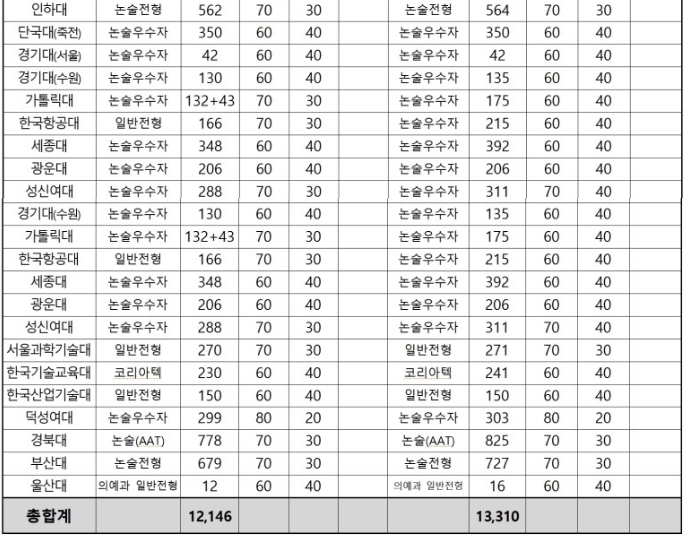 | 인하대 | 논술전형 | 562 | 70 | 30 | | 논술전형 | 564 | 70 | 30 | |
|---|---|---|---|---|---|---|---|---|---|---|
| 단국대(죽전) | 논술우수자 | 350 | 60 | 40 | | 논술우수자 | 350 | 60 | 40 | |
| 경기대(서울) | 논술우수자 | 42 | 60 | 40 | | 논술우수자 | 42 | 60 | 40 | |
| 경기대(수원) | 논술우수자 | 130 | 60 | 40 | | 논술우수자 | 135 | 60 | 40 | |
| 가톨릭대 | 논술우수자 | 132+43 | 70 | 30 | | 논술우수자 | 175 | 60 | 40 | |
| 한국항공대 | 일반전형 | 166 | 70 | 30 | | 논술우수자 | 215 | 60 | 40 | |
| 세종대 | 논술우수자 | 348 | 60 | 40 | | 논술우수자 | 392 | 60 | 40 | |
| 광운대 | 논술우수자 | 206 | 60 | 40 | | 논술우수자 | 206 | 60 | 40 | |
| 성신여대 | 논술우수자 | 288 | 70 | 30 | | 논술우수자 | 311 | 70 | 40 | |
| 경기대(수원) | 논술우수자 | 130 | 60 | 40 | | 논술우수자 | 135 | 60 | 40 | |
| 가톨릭대 | 논술우수자 | 132+43 | 70 | 30 | | 논술우수자 | 175 | 60 | 40 | |
| 한국항공대 | 일반전형 | 166 | 70 | 30 | | 논술우수자 | 215 | 60 | 40 | |
| 세종대 | 논술우수자 | 348 | 60 | 40 | | 논술우수자 | 392 | 60 | 40 | |
| 광운대 | 논술우수자 | 206 | 60 | 40 | | 논술우수자 | 206 | 60 | 40 | |
| 성신여대 | 논술우수자 | 288 | 70 | 30 | | 논술우수자 | 311 | 70 | 40 | |
| 서울과학기술대 | 일반전형 | 270 | 70 | 30 | | 일반전형 | 271 | 70 | 30 | |
| 한국기술교육대 | 코리아텍 | 230 | 60 | 40 | | 코리아텍 | 241 | 60 | 40 | |
| 한국산업기술대 | 일반전형 | 150 | 60 | 40 | | 일반전형 | 150 | 60 | 40 | |
| 덕성여대 | 논술우수자 | 299 | 80 | 20 | | 논술우수자 | 303 | 80 | 20 | |
| 경북대 | 논술(AAT) | 778 | 70 | 30 | | 논술(AAT) | 825 | 70 | 30 | |
| 부산대 | 논술전형 | 679 | 70 | 30 | | 논술전형 | 727 | 70 | 30 | |
| 울산대 | 의예과 일반전형 | 12 | 60 | 40 | | 의예과 일반전형 | 16 | 60 | 40 | |
| 총합계 | | 12,146 | | | | | 13,310 | | | |